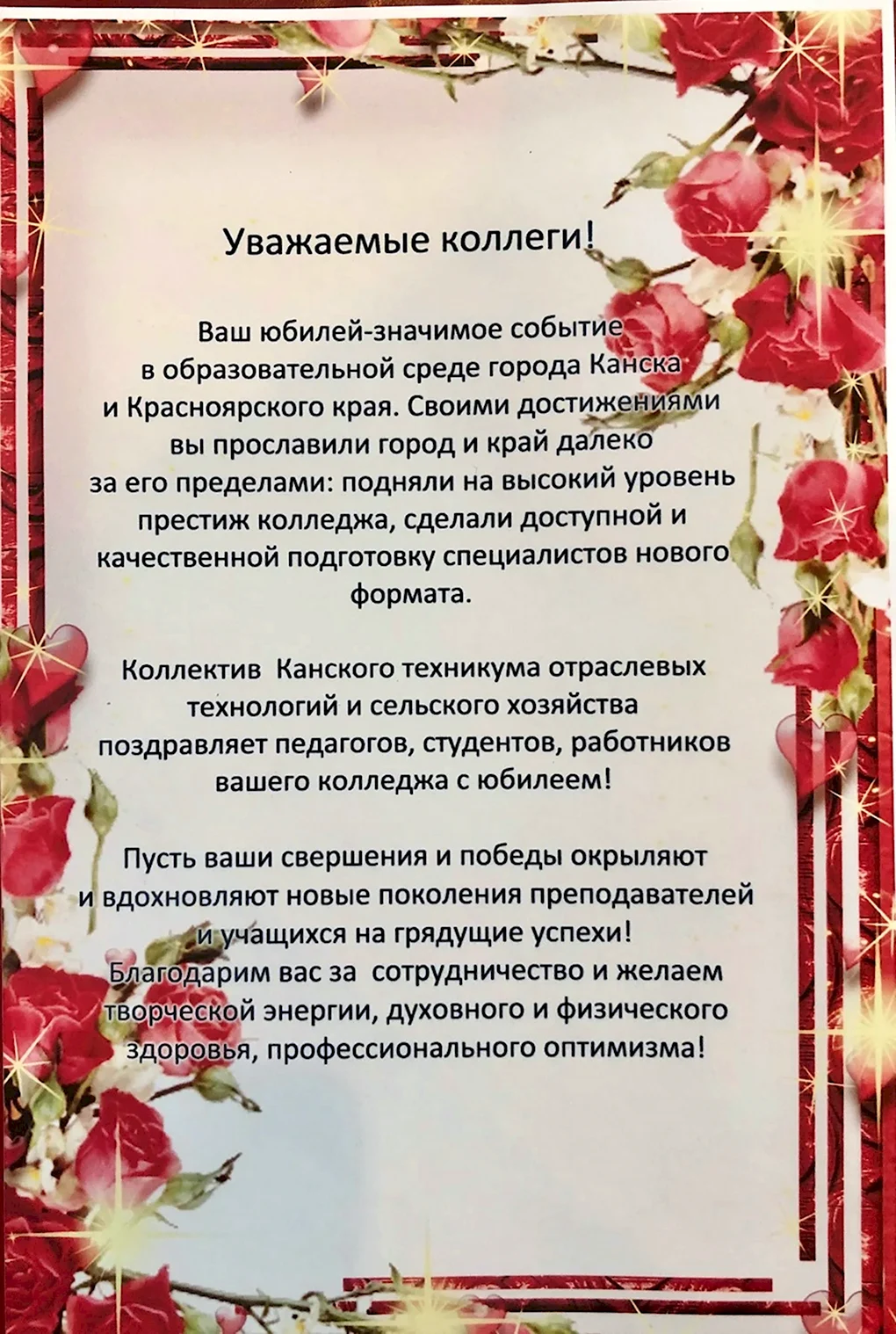 Уважаемые коллеги!

Ваш юбилей-значимое событие в образовательной среде города Канска и Красноярского края. Своими достижениями вы прославили город и край далеко за его пределами: подняли на высокий уровень престиж колледжа, сделали доступной и качественной подготовку специалистов нового формата.

Коллектив Канского техникума отраслевых технологий и сельского хозяйства поздравляет педагогов, студентов, работников вашего колледжа с юбилеем!

Пусть ваши свершения и победы окрыляют и вдохновляют новые поколения преподавателей и учащихся на грядущие успехи!
Благодарим вас за сотрудничество и желаем творческой энергии, духовного и физического здоровья, профессионального оптимизма!